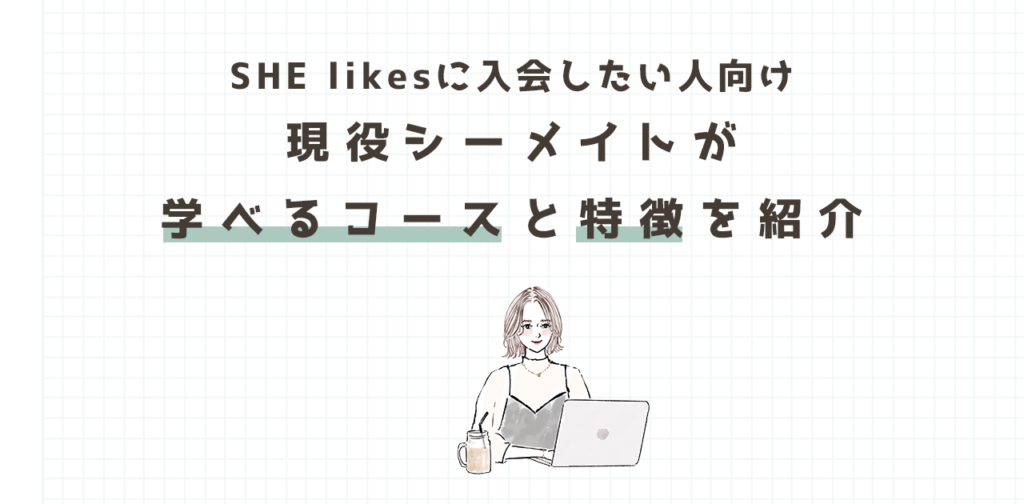 SHE likesに入会したい人向け

現役シーメイトが

学べるコースと特徴を紹介